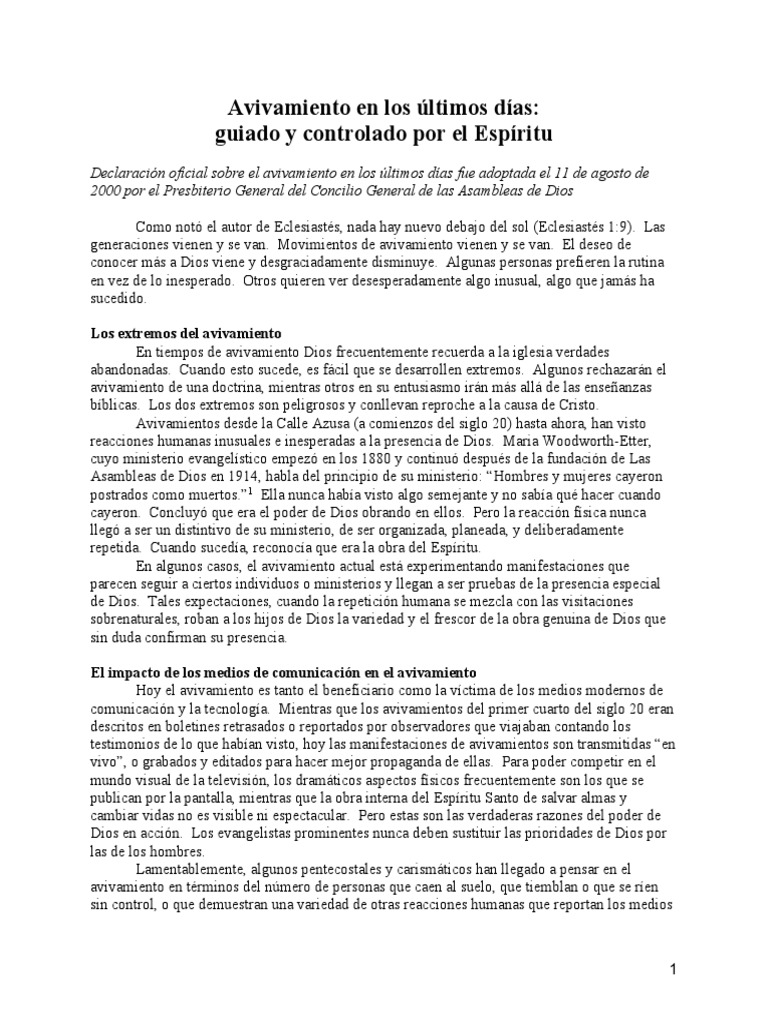 Avivamiento en los últimos días:
guiado y controlado por el Espíritu

Declaración oficial sobre el avivamiento en los últimos días fue adoptada el 11 de agosto de 2000 por el Presbiterio General del Concilio General de las Asambleas de Dios

Como notó el autor de Eclesiastés, nada hay nuevo debajo del sol (Eclesiastés 1:9). Las generaciones vienen y se van. Movimientos de avivamiento vienen y se van. El deseo de conocer más a Dios viene y desgraciadamente disminuye. Algunas personas prefieren la rutina en vez de lo inesperado. Otros quieren ver desesperadamente algo inusual, algo que jamás ha sucedido.

Los extremos del avivamiento

En tiempos de avivamiento Dios frecuentemente recuerda a la iglesia verdades abandonadas. Cuando esto sucede, es fácil que se desarrollen extremos. Algunos rechazarán el avivamiento de una doctrina, mientras otros en su entusiasmo irán más allá de las enseñanzas bíblicas. Los dos extremos son peligrosos y conllevan reproche a la causa de Cristo.

Avivamientos desde la Calle Azusa (a comienzos del siglo 20) hasta ahora, han visto reacciones humanas inusuales e inesperadas a la presencia de Dios. Maria Woodworth-Etter, cuyo ministerio evangelístico empezó en los 1880 y continuó después de la fundación de Las Asambleas de Dios en 1914, habla del principio de su ministerio: “Hombres y mujeres cayeron postrados como muertos.”$^1$ Ella nunca había visto algo semejante y no sabía qué hacer cuando cayeron. Concluyó que era el poder de Dios obrando en ellos. Pero la reacción física nunca llegó a ser un distintivo de su ministerio, de ser organizada, planeada, y deliberadamente repetida. Cuando sucedía, reconocía que era la obra del Espíritu.

En algunos casos, el avivamiento actual está experimentando manifestaciones que parecen seguir a ciertos individuos o ministerios y llegan a ser pruebas de la presencia especial de Dios. Tales expectaciones, cuando la repetición humana se mezcla con las visitaciones sobrenaturales, roban a los hijos de Dios la variedad y el frescor de la obra genuina de Dios que sin duda confirman su presencia.

El impacto de los medios de comunicación en el avivamiento

Hoy el avivamiento es tanto el beneficiario como la víctima de los medios modernos de comunicación y la tecnología. Mientras que los avivamientos del primer cuarto del siglo 20 eran descritos en boletines retrasados o reportados por observadores que viajaban contando los testimonios de lo que habían visto, hoy las manifestaciones de avivamientos son transmitidas “en vivo”, o grabados y editados para hacer mejor propaganda de ellas. Para poder competir en el mundo visual de la televisión, los dramáticos aspectos físicos frecuentemente son los que se publican por la pantalla, mientras que la obra interna del Espíritu Santo de salvar almas y cambiar vidas no es visible ni espectacular. Pero estas son las verdaderas razones del poder de Dios en acción. Los evangelistas prominentes nunca deben sustituir las prioridades de Dios por las de los hombres.

Lamentablemente, algunos pentecostales y carismáticos han llegado a pensar en el avivamiento en términos del número de personas que caen al suelo, que tiemblan o que se ríen sin control, o que demuestran una variedad de otras reacciones humanas que reportan los medios

1